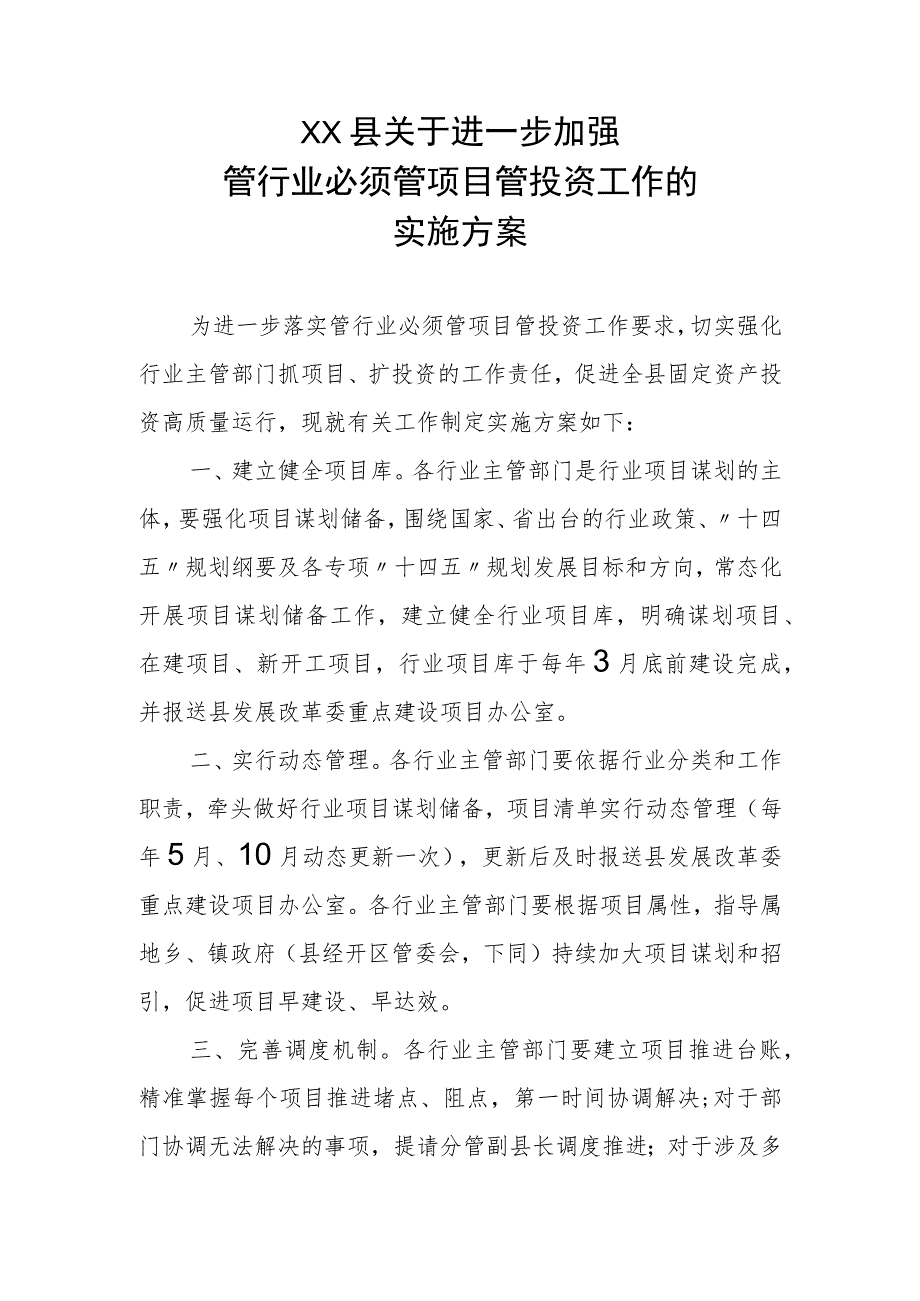 XX县关于进一步加强
管行业必须管项目管投资工作的
实施方案

为进一步落实管行业必须管项目管投资工作要求，切实强化行业主管部门抓项目、扩投资的工作责任，促进全县固定资产投资高质量运行，现就有关工作制定实施方案如下：

一、建立健全项目库。各行业主管部门是行业项目谋划的主体，要强化项目谋划储备，围绕国家、省出台的行业政策、〃十四五〃规划纲要及各专项〃十四五〃规划发展目标和方向，常态化开展项目谋划储备工作，建立健全行业项目库，明确谋划项目、在建项目、新开工项目，行业项目库于每年3月底前建设完成，并报送县发展改革委重点建设项目办公室。

二、实行动态管理。各行业主管部门要依据行业分类和工作职责，牵头做好行业项目谋划储备，项目清单实行动态管理（每年5月、10月动态更新一次），更新后及时报送县发展改革委重点建设项目办公室。各行业主管部门要根据项目属性，指导属地乡、镇政府（县经开区管委会，下同）持续加大项目谋划和招引，促进项目早建设、早达效。

三、完善调度机制。各行业主管部门要建立项目推进台账，精准掌握每个项目推进堵点、阻点，第一时间协调解决;对于部门协调无法解决的事项，提请分管副县长调度推进；对于涉及多